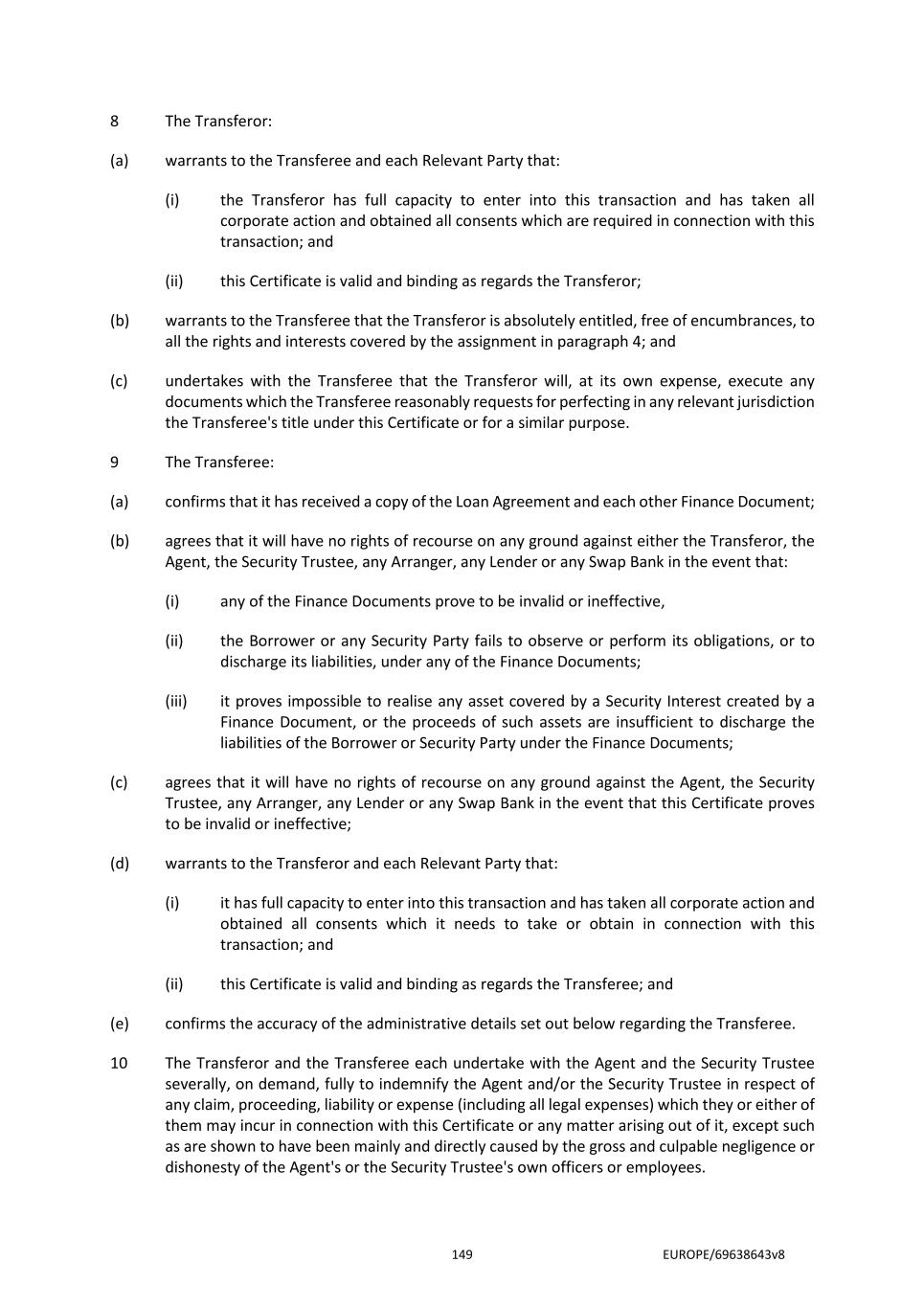 8 The Transferor:

(a) warrants to the Transferee and each Relevant Party that:

(i) the Transferor has full capacity to enter into this transaction and has taken all corporate action and obtained all consents which are required in connection with this transaction; and

(ii) this Certificate is valid and binding as regards the Transferor;

(b) warrants to the Transferee that the Transferor is absolutely entitled, free of encumbrances, to all the rights and interests covered by the assignment in paragraph 4; and

(c) undertakes with the Transferee that the Transferor will, at its own expense, execute any documents which the Transferee reasonably requests for perfecting in any relevant jurisdiction the Transferee's title under this Certificate or for a similar purpose.

9 The Transferee:

(a) confirms that it has received a copy of the Loan Agreement and each other Finance Document;

(b) agrees that it will have no rights of recourse on any ground against either the Transferor, the Agent, the Security Trustee, any Arranger, any Lender or any Swap Bank in the event that:

(i) any of the Finance Documents prove to be invalid or ineffective,

(ii) the Borrower or any Security Party fails to observe or perform its obligations, or to discharge its liabilities, under any of the Finance Documents;

(iii) it proves impossible to realise any asset covered by a Security Interest created by a Finance Document, or the proceeds of such assets are insufficient to discharge the liabilities of the Borrower or Security Party under the Finance Documents;

(c) agrees that it will have no rights of recourse on any ground against the Agent, the Security Trustee, any Arranger, any Lender or any Swap Bank in the event that this Certificate proves to be invalid or ineffective;

(d) warrants to the Transferor and each Relevant Party that:

(i) it has full capacity to enter into this transaction and has taken all corporate action and obtained all consents which it needs to take or obtain in connection with this transaction; and

(ii) this Certificate is valid and binding as regards the Transferee; and

(e) confirms the accuracy of the administrative details set out below regarding the Transferee.

10 The Transferor and the Transferee each undertake with the Agent and the Security Trustee severally, on demand, fully to indemnify the Agent and/or the Security Trustee in respect of any claim, proceeding, liability or expense (including all legal expenses) which they or either of them may incur in connection with this Certificate or any matter arising out of it, except such as are shown to have been mainly and directly caused by the gross and culpable negligence or dishonesty of the Agent's or the Security Trustee's own officers or employees.

149 EUROPE/69638643v8